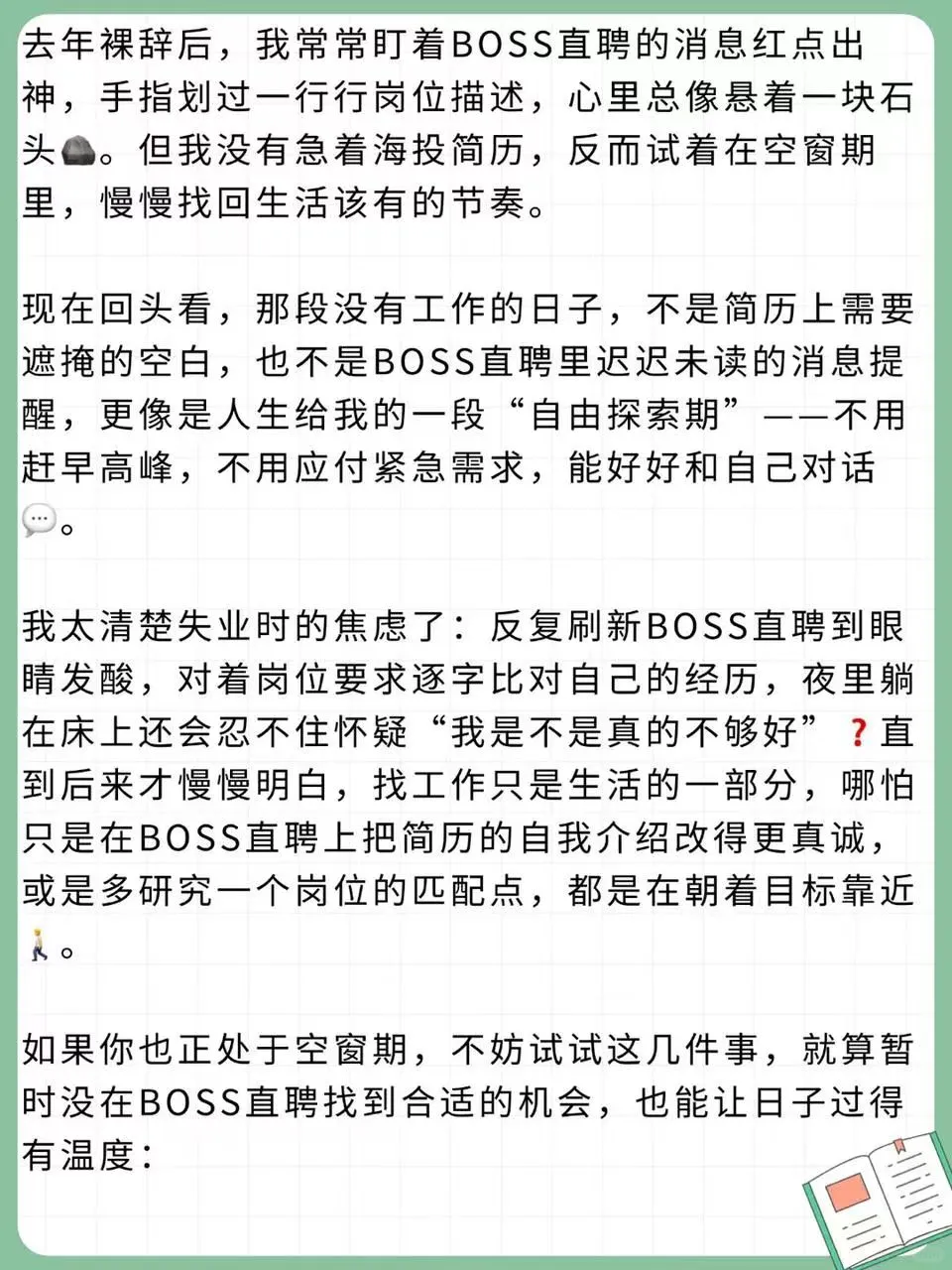 去年裸辞后，我常常盯着BOSS直聘的消息红点出神，手指划过一行行岗位描述，心里总像悬着一块石头🪨。但我没有急着海投简历，反而试着在空窗期里，慢慢找回生活该有的节奏。

现在回头看，那段没有工作的日子，不是简历上需要遮掩的空白，也不是BOSS直聘里迟迟未读的消息提醒，更像是人生给我的一段“自由探索期”——不用赶早高峰，不用应付紧急需求，能好好和自己对话💬。

我太清楚失业时的焦虑了：反复刷新BOSS直聘到眼睛发酸，对着岗位要求逐字比对自己的经历，夜里躺在床上还会忍不住怀疑“我是不是真的不够好”❓直到后来才慢慢明白，找工作只是生活的一部分，哪怕只是在BOSS直聘上把简历的自我介绍改得更真诚，或是多研究一个岗位的匹配点，都是在朝着目标靠近🚶。

如果你也正处于空窗期，不妨试试这几件事，就算暂时没在BOSS直聘找到合适的机会，也能让日子过得有温度：